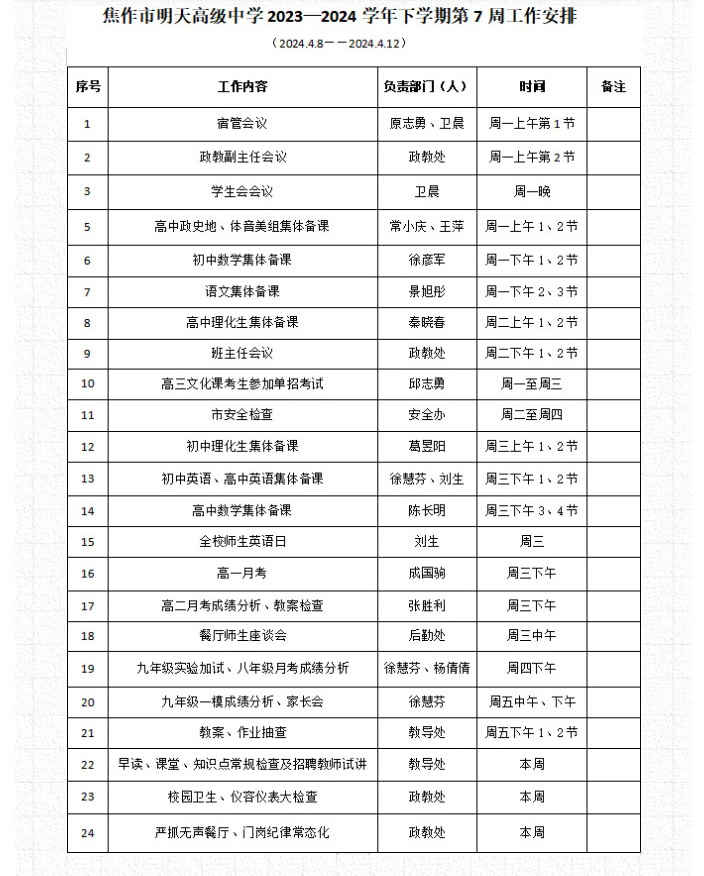 焦作市明天高级中学 2023—2024 学年下学期第 7 周工作安排

（2024.4.8——2024.4.12）

| 序号 | 工作内容 | 负责部门（人） | 时间 | 备注 |
|---|---|---|---|---|
| 1 | 宿管会议 | 原志勇、卫晨 | 周一上午第 1 节 | |
| 2 | 政教副主任会议 | 政教处 | 周一上午第 2 节 | |
| 3 | 学生会会议 | 卫晨 | 周一晚 | |
| 5 | 高中政史地、体音美组集体备课 | 常小庆、王萍 | 周一上午 1、2 节 | |
| 6 | 初中数学集体备课 | 徐彦军 | 周一下午 1、2 节 | |
| 7 | 语文集体备课 | 景旭彤 | 周一下午 2、3 节 | |
| 8 | 高中理化生集体备课 | 秦晓春 | 周二上午 1、2 节 | |
| 9 | 班主任会议 | 政教处 | 周二下午 1、2 节 | |
| 10 | 高三文化课考生参加单招考试 | 邱志勇 | 周一至周三 | |
| 11 | 市安全检查 | 安全办 | 周二至周四 | |
| 12 | 初中理化生集体备课 | 葛昱阳 | 周三上午 1、2 节 | |
| 13 | 初中英语、高中英语集体备课 | 徐慧芬、刘生 | 周三下午 1、2 节 | |
| 14 | 高中数学集体备课 | 陈长明 | 周三下午 3、4 节 | |
| 15 | 全校师生英语日 | 刘生 | 周三 | |
| 16 | 高一月考 | 成国驹 | 周三下午 | |
| 17 | 高二月考成绩分析、教案检查 | 张胜利 | 周三下午 | |
| 18 | 餐厅师生座谈会 | 后勤处 | 周三中午 | |
| 19 | 九年级实验加试、八年级月考成绩分析 | 徐慧芬、杨倩倩 | 周四下午 | |
| 20 | 九年级一模成绩分析、家长会 | 徐慧芬 | 周五中午、下午 | |
| 21 | 教案、作业抽查 | 教导处 | 周五下午 1、2 节 | |
| 22 | 早读、课堂、知识点常规检查及招聘教师试讲 | 教导处 | 本周 | |
| 23 | 校园卫生、仪容仪表大检查 | 政教处 | 本周 | |
| 24 | 严抓无声餐厅、门岗纪律常态化 | 政教处 | 本周 | |